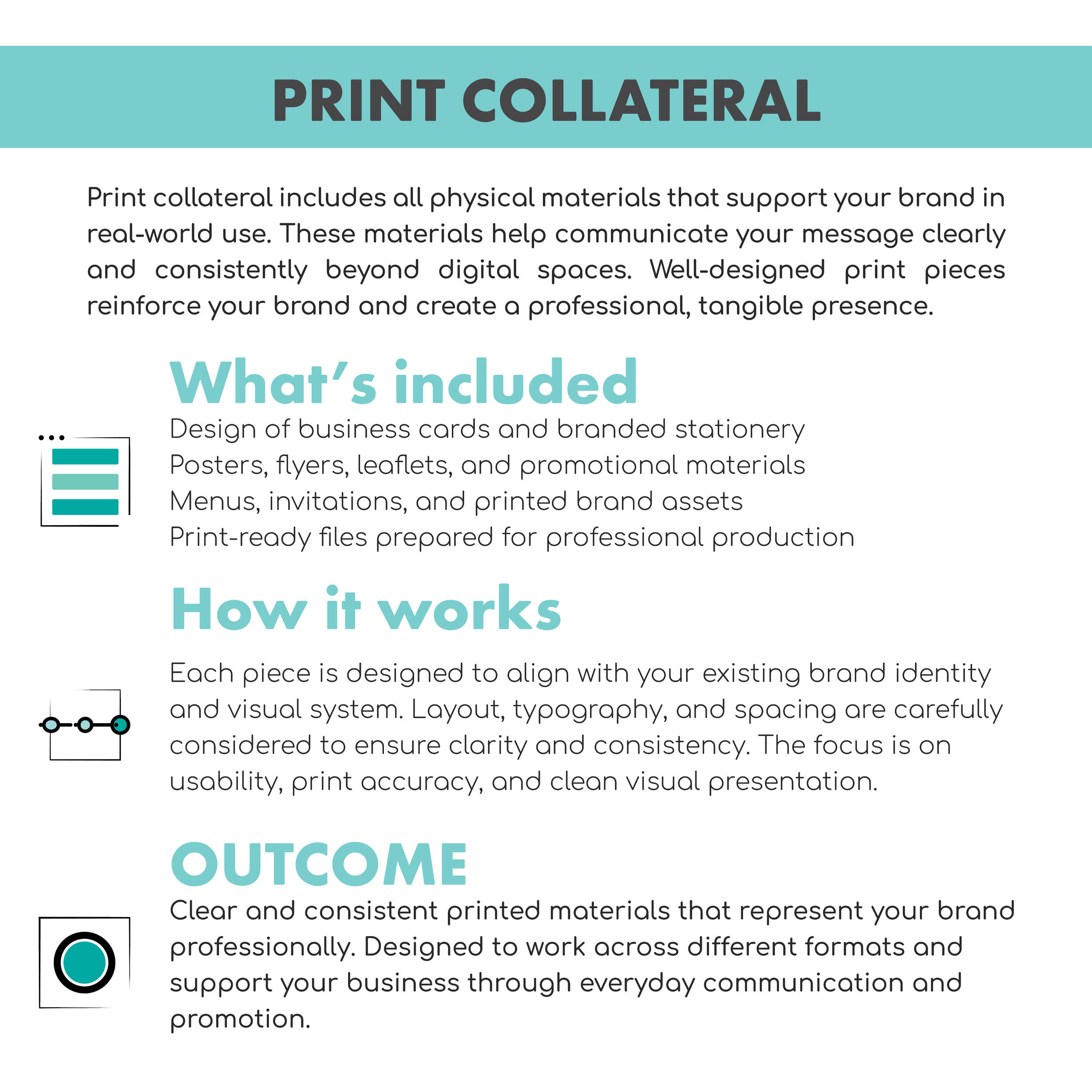 PRINT COLLATERAL

Print collateral includes all physical materials that support your brand in real-world use. These materials help communicate your message clearly and consistently beyond digital spaces. Well-designed print pieces reinforce your brand and create a professional, tangible presence.

What's included

Design of business cards and branded stationery
Posters, flyers, leaflets, and promotional materials
Menus, invitations, and printed brand assets
Print-ready files prepared for professional production

How it works

Each piece is designed to align with your existing brand identity and visual system. Layout, typography, and spacing are carefully considered to ensure clarity and consistency. The focus is on usability, print accuracy, and clean visual presentation.

OUTCOME

Clear and consistent printed materials that represent your brand professionally. Designed to work across different formats and support your business through everyday communication and promotion.